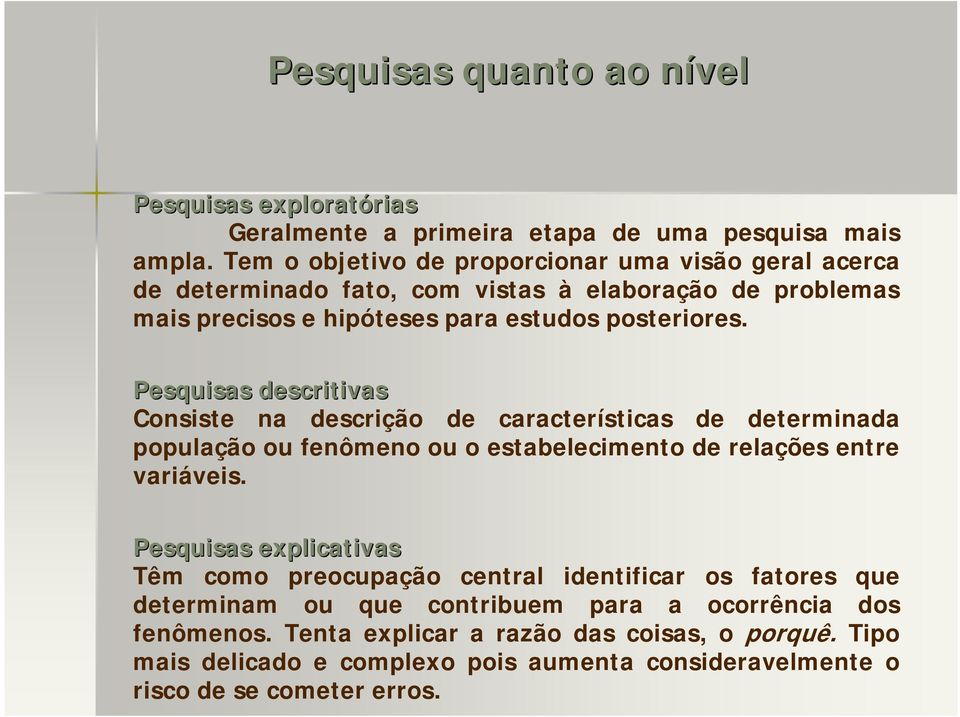 Pesquisas quanto ao nível

Pesquisas exploratórias
Geralmente a primeira etapa de uma pesquisa mais ampla. Tem o objetivo de proporcionar uma visão geral acerca de determinado fato, com vistas à elaboração de problemas mais precisos e hipóteses para estudos posteriores.

Pesquisas descritivas
Consiste na descrição de características de determinada população ou fenômeno ou o estabelecimento de relações entre variáveis.

Pesquisas explicativas
Têm como preocupação central identificar os fatores que determinam ou que contribuem para a ocorrência dos fenômenos. Tenta explicar a razão das coisas, o porquê. Tipo mais delicado e complexo pois aumenta consideravelmente o risco de se cometer erros.